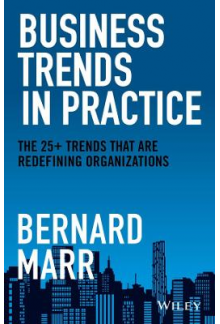 BUSINESS TRENDS IN PRACTICE

THE 25+ TRENDS THAT ARE REDEFINING ORGANIZATIONS

BERNARD MARR

WILEY